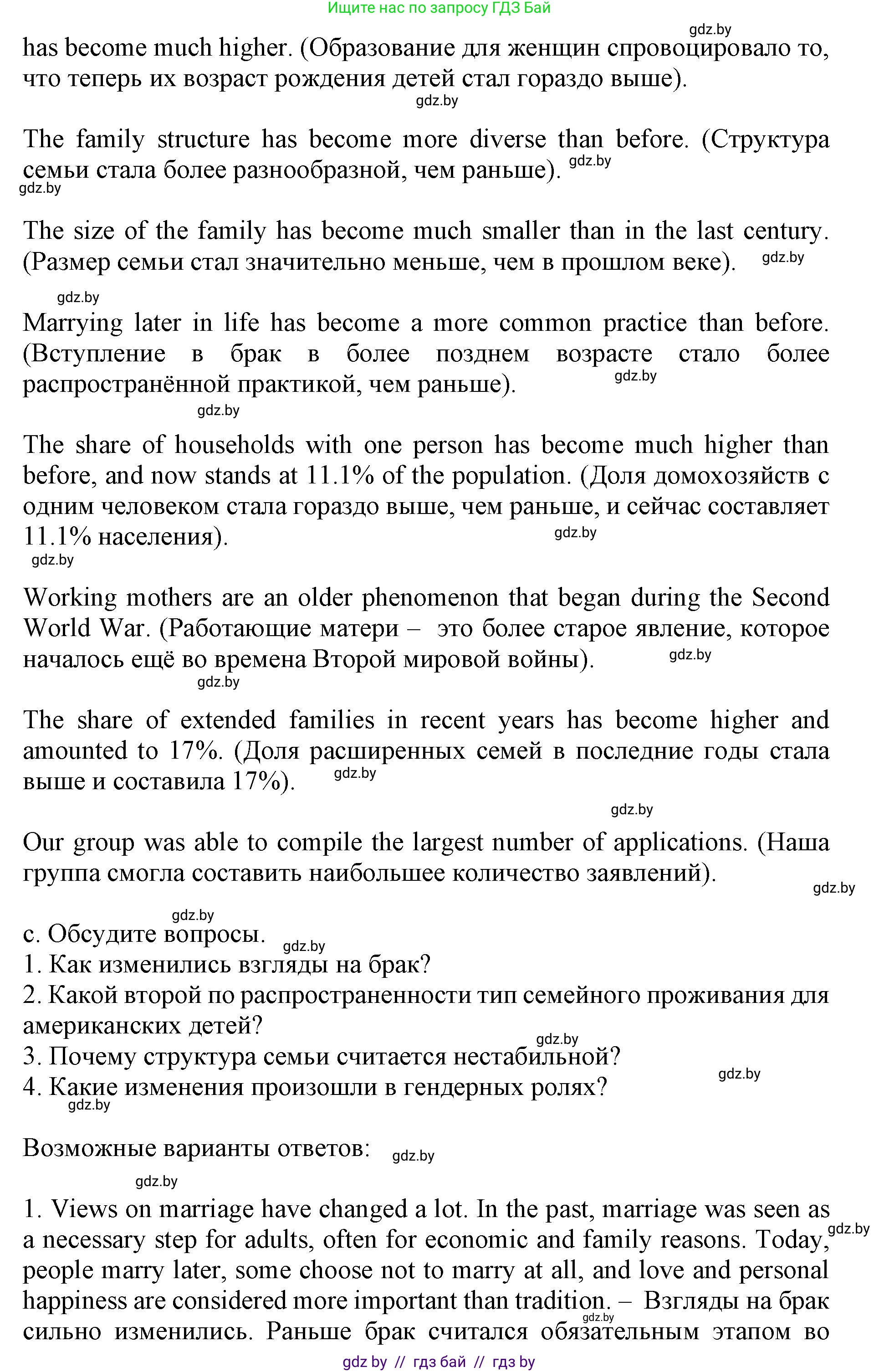 Ищите нас по запросу ГДЗ Бай

gdz.by

has become much higher. (Образование для женщин спровоцировало то, что теперь их возраст рождения детей стал гораздо выше).

gdz.by

The family structure has become more diverse than before. (Структура семьи стала более разнообразной, чем раньше). gdz.by

gdz.by

The size of the family has become much smaller than in the last century. (Размер семьи стал значительно меньше, чем в прошлом веке). gdz.by

gdz.by

Marrying later in life has become a more common practice than before. (Вступление в брак в более позднем возрасте стало более распространённой практикой, чем раньше). gdz.by

gdz.by

The share of households with one person has become much higher than before, and now stands at 11.1% of the population. (Доля домохозяйств с одним человеком стала гораздо выше, чем раньше, и сейчас составляет 11.1% населения). gdz.by

gdz.by

Working mothers are an older phenomenon that began during the Second World War. (Работающие матери – это более старое явление, которое началось ещё во времена Второй мировой войны). gdz.by

gdz.by

The share of extended families in recent years has become higher and amounted to 17%. (Доля расширенных семей в последние годы стала выше и составила 17%). gdz.by

gdz.by

Our group was able to compile the largest number of applications. (Наша группа смогла составить наибольшее количество заявлений).

gdz.by

gdz.by

c. Обсудите вопросы. gdz.by

1. Как изменились взгляды на брак?

2. Какой второй по распространенности тип семейного проживания для американских детей?

gdz.by

3. Почему структура семьи считается нестабильной?

gdz.by

4. Какие изменения произошли в гендерных ролях?

gdz.by

Возможные варианты ответов: gdz.by

gdz.by

1. Views on marriage have changed a lot. In the past, marriage was seen as a necessary step for adults, often for economic and family reasons. Today, gdz.by people marry later, some choose not to marry at all, and love and personal happiness are considered more important than tradition. – Взгляды на брак gdz.by сильно изменились. Раньше брак считался обязательным этапом во

gdz by // гдз бай // гдз by